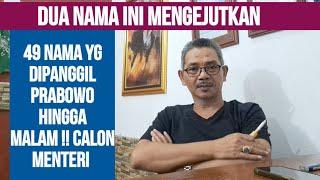 DUA NAMA INI MENGEJUTKAN

49 NAMA YG DIPANGGIL PRABOWO HINGGA MALAM !! CALON MENTERI